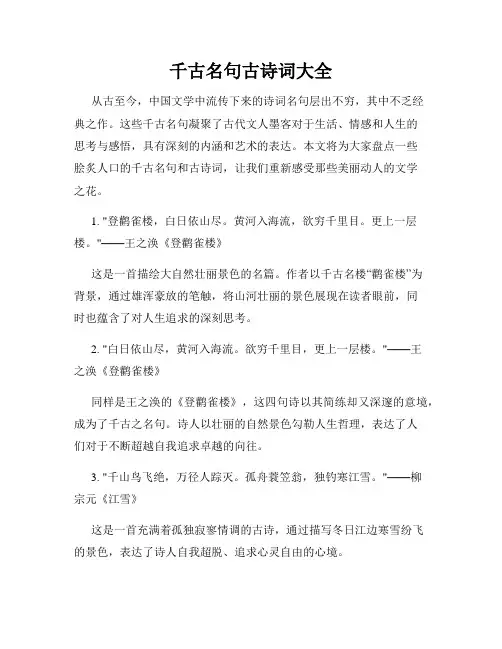 千古名句古诗词大全

从古至今，中国文学中流传下来的诗词名句层出不穷，其中不乏经典之作。这些千古名句凝聚了古代文人墨客对于生活、情感和人生的思考与感悟，具有深刻的内涵和艺术的表达。本文将为大家盘点一些脍炙人口的千古名句和古诗词，让我们重新感受那些美丽动人的文学之花。

1. "登鹳雀楼，白日依山尽。黄河入海流，欲穷千里目。更上一层楼。"——王之涣《登鹳雀楼》

这是一首描绘大自然壮丽景色的名篇。作者以千古名楼“鹳雀楼”为背景，通过雄浑豪放的笔触，将山河壮丽的景色展现在读者眼前，同时也蕴含了对人生追求的深刻思考。

2. "白日依山尽，黄河入海流。欲穷千里目，更上一层楼。"——王之涣《登鹳雀楼》

同样是王之涣的《登鹳雀楼》，这四句诗以其简练却又深邃的意境，成为了千古之名句。诗人以壮丽的自然景色勾勒人生哲理，表达了人们对于不断超越自我追求卓越的向往。

3. "千山鸟飞绝，万径人踪灭。孤舟蓑笠翁，独钓寒江雪。"——柳宗元《江雪》

这是一首充满着孤独寂寥情调的古诗，通过描写冬日江边寒雪纷飞的景色，表达了诗人自我超脱、追求心灵自由的心境。